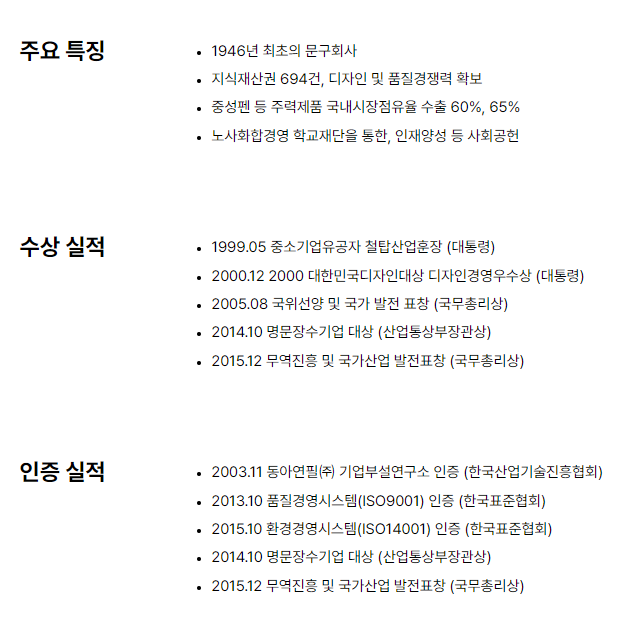 주요 특징

- 1946년 최초의 문구회사
- 지식재산권 694건, 디자인 및 품질경쟁력 확보
- 중성펜 등 주력제품 국내시장점유율 수출 60%, 65%
- 노사화합경영 학교재단을 통한, 인재양성 등 사회공헌

수상 실적

- 1999.05 중소기업유공자 철탑산업훈장 (대통령)
- 2000.12 2000 대한민국디자인대상 디자인경영우수상 (대통령)
- 2005.08 국위선양 및 국가 발전 표창 (국무총리상)
- 2014.10 명문장수기업 대상 (산업통상부장관상)
- 2015.12 무역진흥 및 국가산업 발전표창 (국무총리상)

인증 실적

- 2003.11 동아연필㈜ 기업부설연구소 인증 (한국산업기술진흥협회)
- 2013.10 품질경영시스템(ISO9001) 인증 (한국표준협회)
- 2015.10 환경경영시스템(ISO14001) 인증 (한국표준협회)
- 2014.10 명문장수기업 대상 (산업통상부장관상)
- 2015.12 무역진흥 및 국가산업 발전표창 (국무총리상)